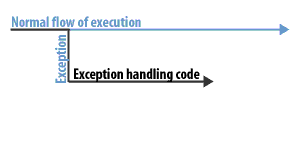 Normal flow of execution

Exception

Exception handling code